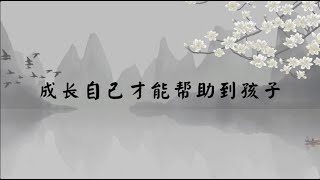 成长自己才能帮助到孩子